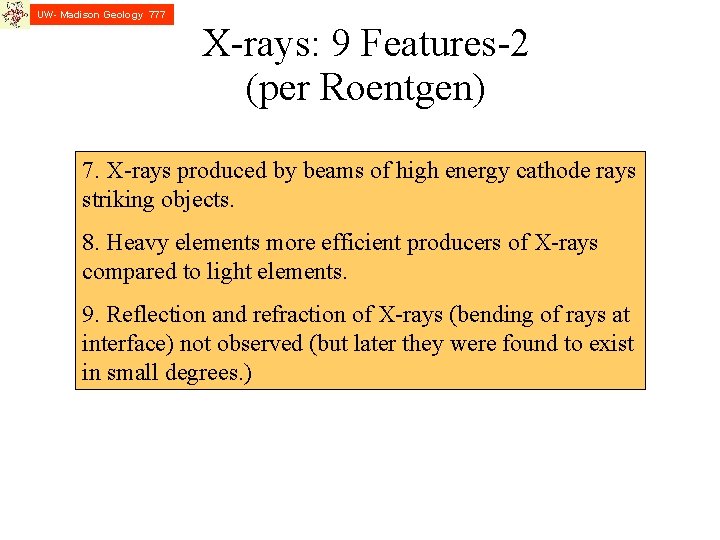 UW- Madison Geology 777

X-rays: 9 Features-2
(per Roentgen)

7. X-rays produced by beams of high energy cathode rays striking objects.

8. Heavy elements more efficient producers of X-rays compared to light elements.

9. Reflection and refraction of X-rays (bending of rays at interface) not observed (but later they were found to exist in small degrees.)